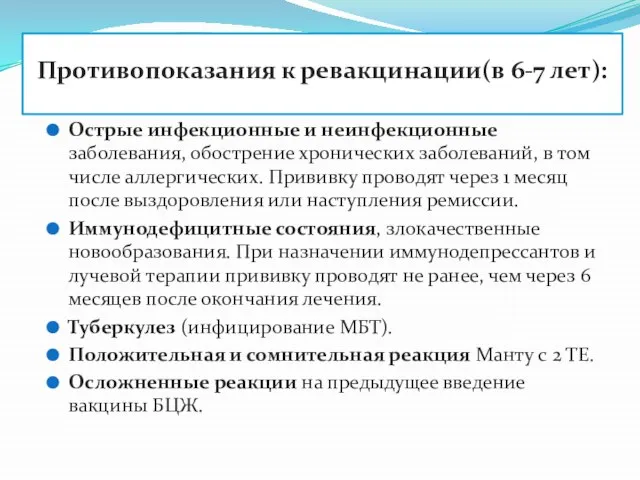 Противопоказания к ревакцинации(в 6-7 лет):

Острые инфекционные и неинфекционные заболевания, обострение хронических заболеваний, в том числе аллергических. Прививку проводят через 1 месяц после выздоровления или наступления ремиссии.

Иммунодефицитные состояния, злокачественные новообразования. При назначении иммунодепрессантов и лучевой терапии прививку проводят не ранее, чем через 6 месяцев после окончания лечения.

Туберкулез (инфицирование МБТ).

Положительная и сомнительная реакция Манту с 2 ТЕ.

Осложненные реакции на предыдущее введение вакцины БЦЖ.